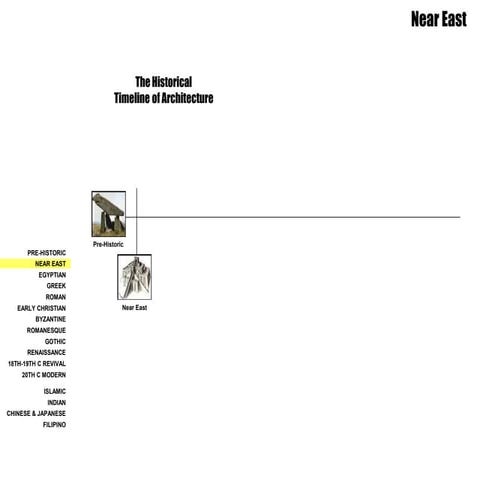 Near East

The Historical
Timeline of Architecture

Pre-Historic

Near East

PRE-HISTORIC
NEAR EAST
EGYPTIAN
GREEK
ROMAN
EARLY CHRISTIAN
BYZANTINE
ROMANESQUE
GOTHIC
RENAISSANCE
18TH-19TH C REVIVAL
20TH C MODERN

ISLAMIC
INDIAN
CHINESE & JAPANESE
FILIPINO